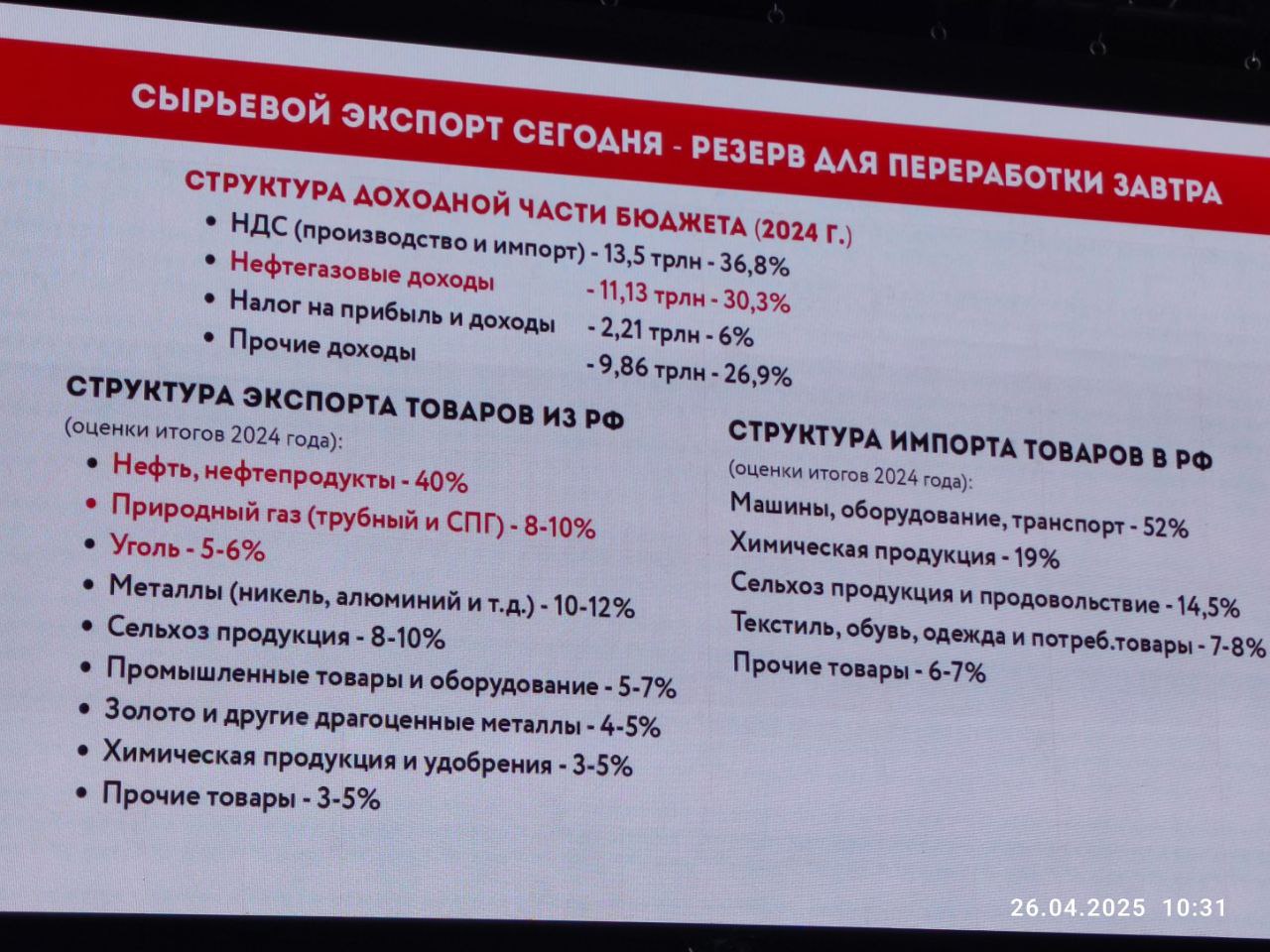 СЫРЬЕВОЙ ЭКСПОРТ СЕГОДНЯ - РЕЗЕРВ ДЛЯ ПЕРЕРАБОТКИ ЗАВТРА

СТРУКТУРА ДОХОДНОЙ ЧАСТИ БЮДЖЕТА (2024 Г.)

• НДС (производство и импорт) - 13,5 трлн - 36,8%
• Нефтегазовые доходы - 11,13 трлн - 30,3%
• Налог на прибыль и доходы - 2,21 трлн - 6%
• Прочие доходы - 9,86 трлн - 26,9%

СТРУКТУРА ЭКСПОРТА ТОВАРОВ ИЗ РФ
(оценки итогов 2024 года):

• Нефть, нефтепродукты - 40%
• Природный газ (трубный и СПГ) - 8-10%
• Уголь - 5-6%
• Металлы (никель, алюминий и т.д.) - 10-12%
• Сельхоз продукция - 8-10%
• Промышленные товары и оборудование - 5-7%
• Золото и другие драгоценные металлы - 4-5%
• Химическая продукция и удобрения - 3-5%
• Прочие товары - 3-5%

СТРУКТУРА ИМПОРТА ТОВАРОВ В РФ
(оценки итогов 2024 года):

Машины, оборудование, транспорт - 52%
Химическая продукция - 19%
Сельхоз продукция и продовольствие - 14,5%
Текстиль, обувь, одежда и потреб.товары - 7-8%
Прочие товары - 6-7%

26.04.2025 10:31